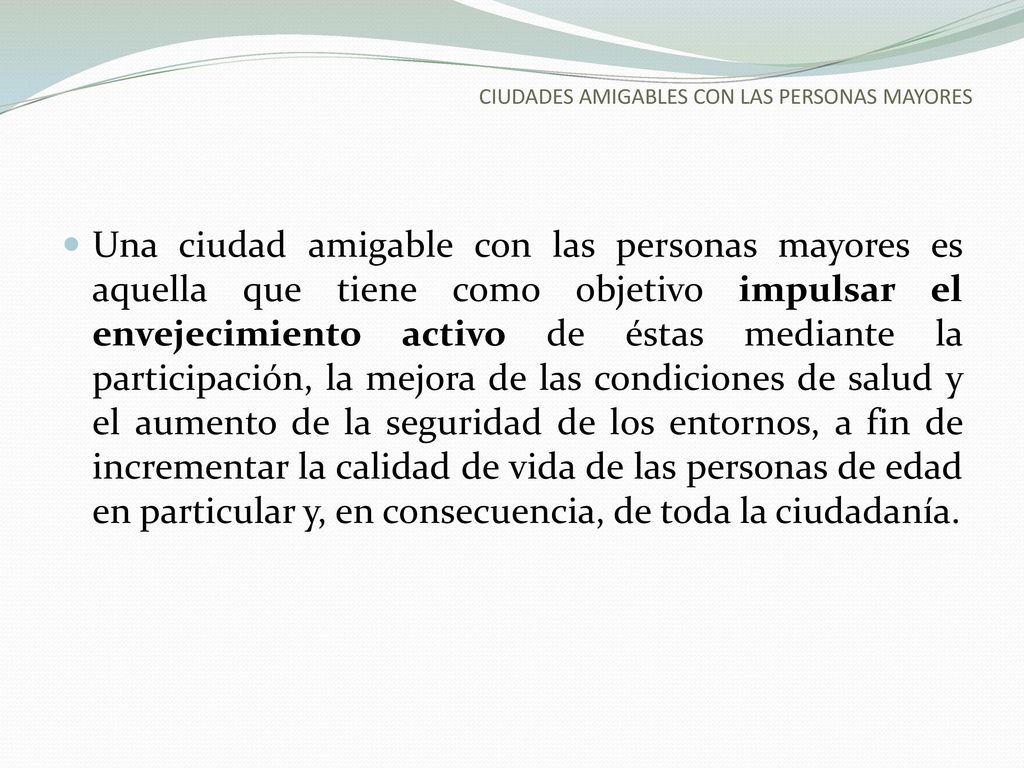 CIUDADES AMIGABLES CON LAS PERSONAS MAYORES

Una ciudad amigable con las personas mayores es aquella que tiene como objetivo impulsar el envejecimiento activo de éstas mediante la participación, la mejora de las condiciones de salud y el aumento de la seguridad de los entornos, a fin de incrementar la calidad de vida de las personas de edad en particular y, en consecuencia, de toda la ciudadanía.